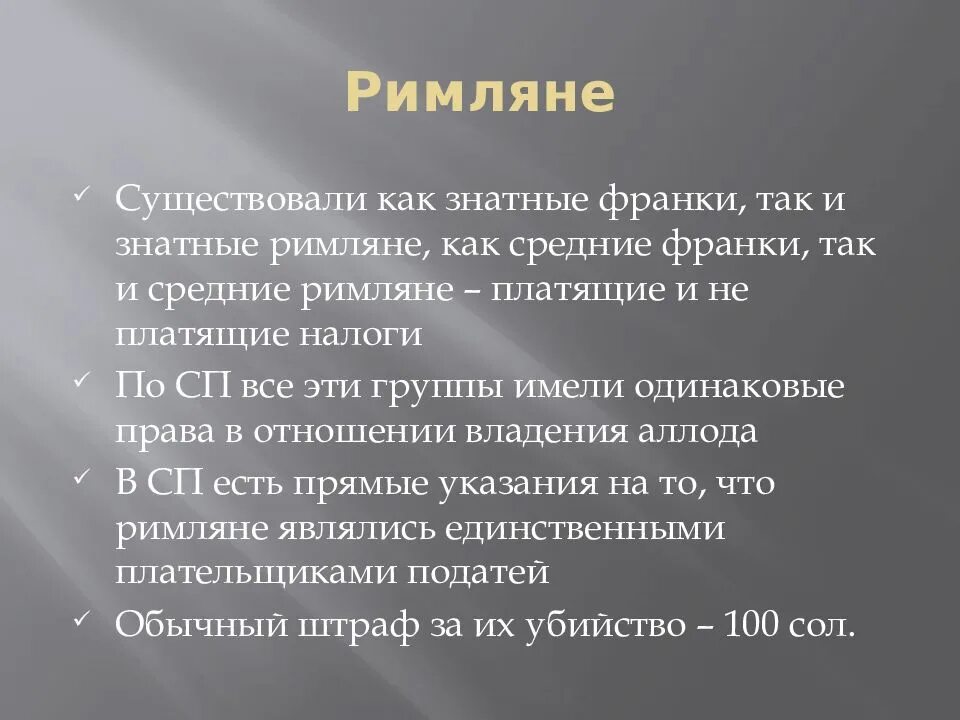 Римляне

✓ Существовали как знатные франки, так и знатные римляне, как средние франки, так и средние римляне – платящие и не платящие налоги

✓ По СП все эти группы имели одинаковые права в отношении владения аллода

✓ В СП есть прямые указания на то, что римляне являлись единственными плательщиками податей

✓ Обычный штраф за их убийство – 100 сол.